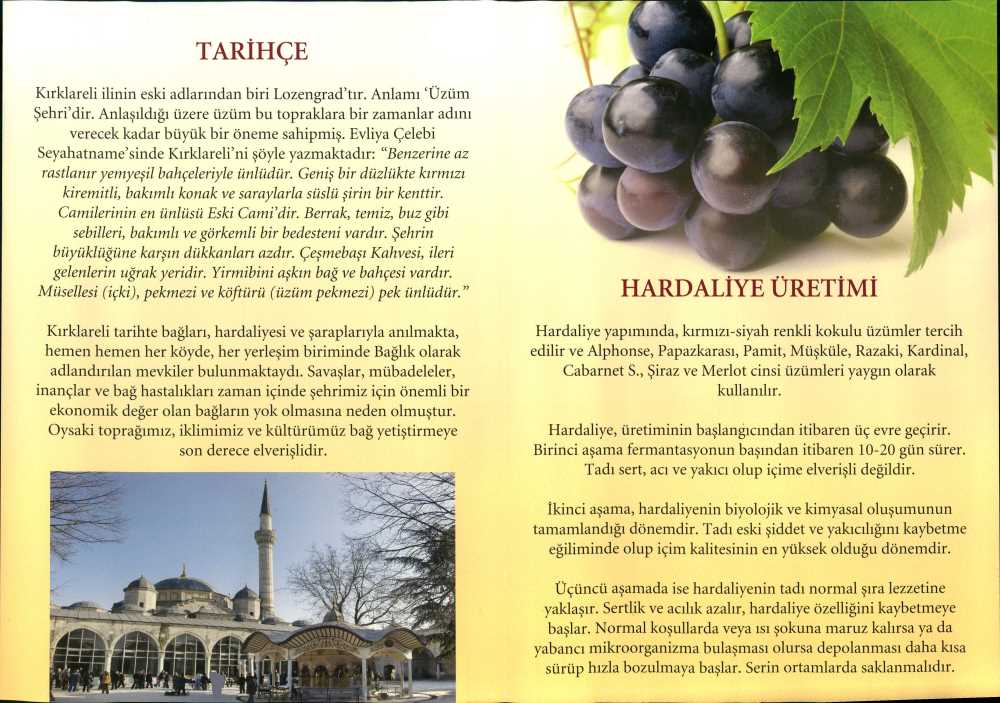 TARİHÇE

Kırklareli ilinin eski adlarından biri Lozengrad'tır. Anlamı 'Üzüm Şehri'dir. Anlaşıldığı üzere üzüm bu topraklara bir zamanlar adını verecek kadar büyük bir öneme sahipmiş. Evliya Çelebi Seyahatname'sinde Kırklareli'ni şöyle yazmaktadır: "Benzerine az rastlanır yemyeşil bahçeleriyle ünlüdür. Geniş bir düzlükte kırmızı kiremitli, bakımlı konak ve saraylarla süslü şirin bir kenttir. Camilerinin en ünlüsü Eski Cami'dir. Berrak, temiz, buz gibi sebilleri, bakımlı ve görkemli bir bedesteni vardır. Şehrin büyüklüğüne karşın dükkanları azdır. Çeşmebaşı Kahvesi, ileri gelenlerin uğrak yeridir. Yirmibini aşkın bağ ve bahçesi vardır. Müsellesi (içki), pekmezi ve köftürü (üzüm pekmezi) pek ünlüdür."

Kırklareli tarihte bağları, hardaliyesi ve şaraplarıyla anılmakta, hemen hemen her köyde, her yerleşim biriminde Bağlık olarak adlandırılan mevkiler bulunmaktaydı. Savaşlar, mübadeleler, inançlar ve bağ hastalıkları zaman içinde şehrimiz için önemli bir ekonomik değer olan bağların yok olmasına neden olmuştur. Oysaki toprağımız, iklimimiz ve kültürümüz bağ yetiştirmeye son derece elverişlidir.

HARDALİYE ÜRETİMİ

Hardaliye yapımında, kırmızı-siyah renkli kokulu üzümler tercih edilir ve Alphonse, Papazkarası, Pamit, Müşküle, Razaki, Kardinal, Cabarnet S., Şiraz ve Merlot cinsi üzümleri yaygın olarak kullanılır.

Hardaliye, üretiminin başlangıcından itibaren üç evre geçirir. Birinci aşama fermantasyonun başından itibaren 10-20 gün sürer. Tadı sert, acı ve yakıcı olup içime elverişli değildir.

İkinci aşama, hardaliyenin biyolojik ve kimyasal oluşumunun tamamlandığı dönemdir. Tadı eski şiddet ve yakıcılığını kaybetme eğiliminde olup içim kalitesinin en yüksek olduğu dönemdir.

Üçüncü aşamada ise hardaliyenin tadı normal şıra lezzetine yaklaşır. Sertlik ve acılık azalır, hardaliye özelliğini kaybetmeye başlar. Normal koşullarda veya ısı şokuna maruz kalırsa ya da yabancı mikroorganizma bulaşması olursa depolanması daha kısa sürüp hızla bozulmaya başlar. Serin ortamlarda saklanmalıdır.